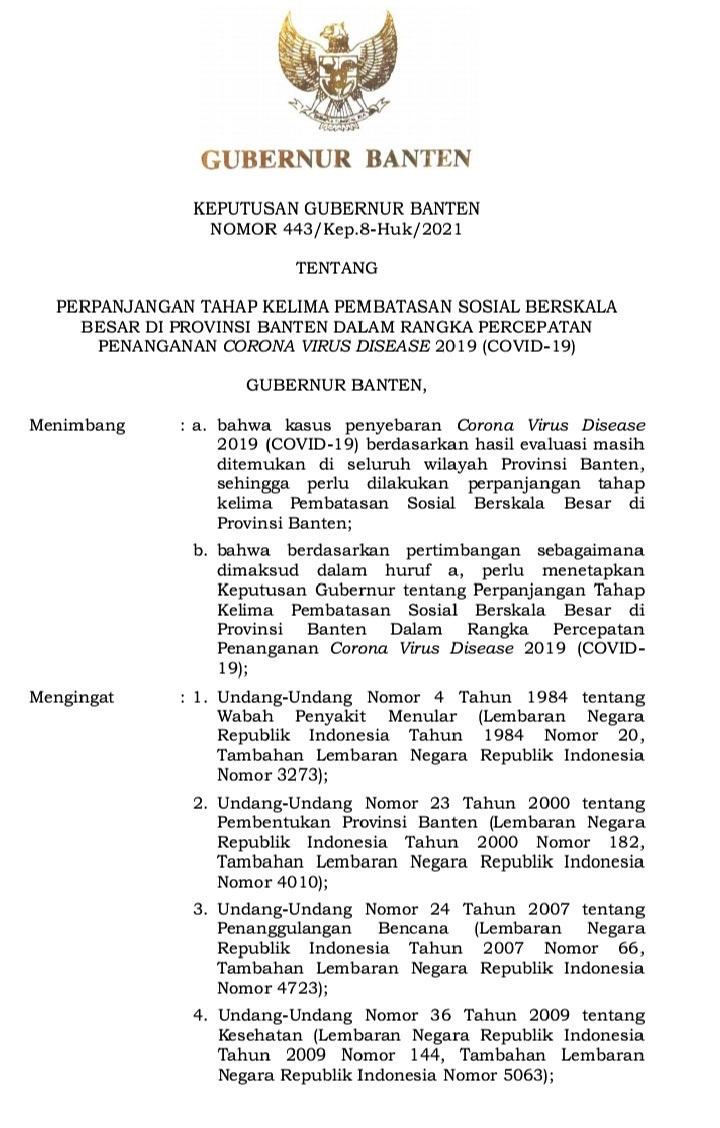 GUBERNUR BANTEN

KEPUTUSAN GUBERNUR BANTEN
NOMOR 443/Kep.8-Huk/2021

TENTANG

PERPANJANGAN TAHAP KELIMA PEMBATASAN SOSIAL BERSKALA BESAR DI PROVINSI BANTEN DALAM RANGKA PERCEPATAN PENANGANAN CORONA VIRUS DISEASE 2019 (COVID-19)

GUBERNUR BANTEN,

Menimbang : a. bahwa kasus penyebaran Corona Virus Disease 2019 (COVID-19) berdasarkan hasil evaluasi masih ditemukan di seluruh wilayah Provinsi Banten, sehingga perlu dilakukan perpanjangan tahap kelima Pembatasan Sosial Berskala Besar di Provinsi Banten;

b. bahwa berdasarkan pertimbangan sebagaimana dimaksud dalam huruf a, perlu menetapkan Keputusan Gubernur tentang Perpanjangan Tahap Kelima Pembatasan Sosial Berskala Besar di Provinsi Banten Dalam Rangka Percepatan Penanganan Corona Virus Disease 2019 (COVID-19);

Mengingat : 1. Undang-Undang Nomor 4 Tahun 1984 tentang Wabah Penyakit Menular (Lembaran Negara Republik Indonesia Tahun 1984 Nomor 20, Tambahan Lembaran Negara Republik Indonesia Nomor 3273);

2. Undang-Undang Nomor 23 Tahun 2000 tentang Pembentukan Provinsi Banten (Lembaran Negara Republik Indonesia Tahun 2000 Nomor 182, Tambahan Lembaran Negara Republik Indonesia Nomor 4010);

3. Undang-Undang Nomor 24 Tahun 2007 tentang Penanggulangan Bencana (Lembaran Negara Republik Indonesia Tahun 2007 Nomor 66, Tambahan Lembaran Negara Republik Indonesia Nomor 4723);

4. Undang-Undang Nomor 36 Tahun 2009 tentang Kesehatan (Lembaran Negara Republik Indonesia Tahun 2009 Nomor 144, Tambahan Lembaran Negara Republik Indonesia Nomor 5063);